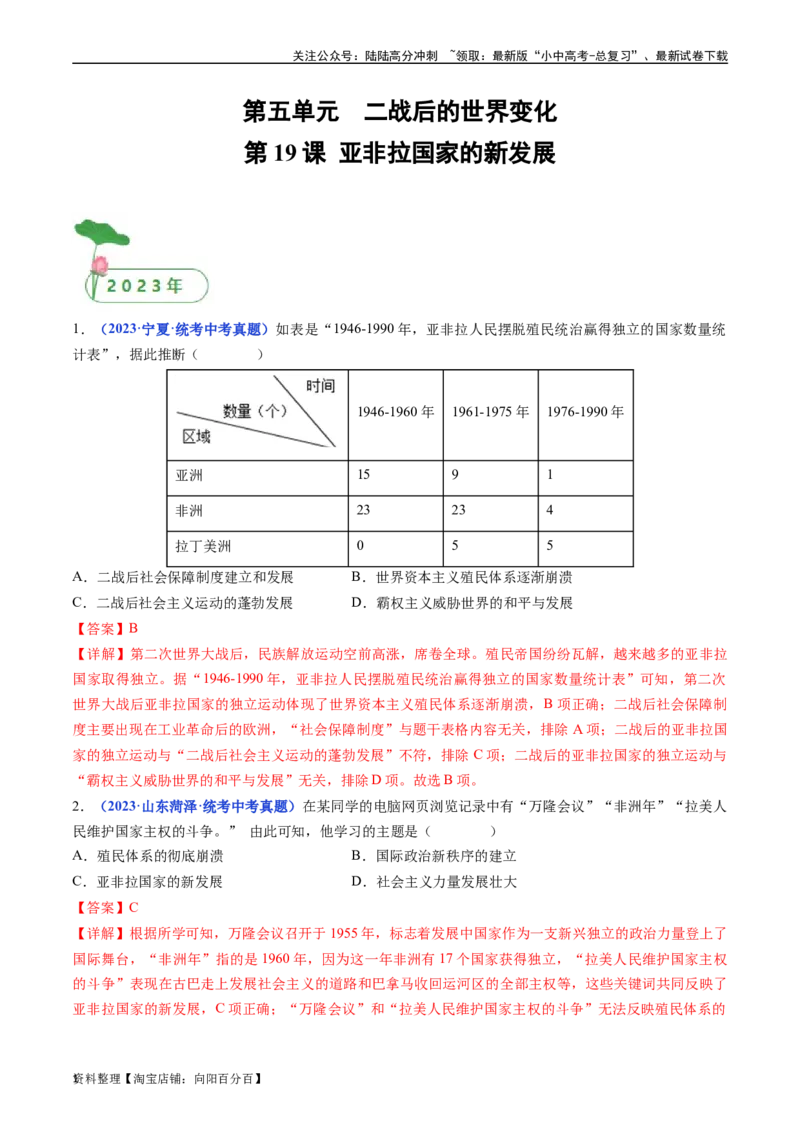 关注公众号：陆陆高分冲刺 ~领取：最新版“小中高考-总复习”、最新试卷下载

第五单元　二战后的世界变化

第 19 课　亚非拉国家的新发展

2023年

1．（2023·宁夏·统考中考真题）如表是“1946-1990 年，亚非拉人民摆脱殖民统治赢得独立的国家数量统计表”，据此推断（　　）

| 时间 数量（个） 区域 | 1946-1960 年 | 1961-1975 年 | 1976-1990 年 |
|---|---|---|---|
| 亚洲 | 15 | 9 | 1 |
| 非洲 | 23 | 23 | 4 |
| 拉丁美洲 | 0 | 5 | 5 |

A．二战后社会保障制度建立和发展　　B．世界资本主义殖民体系逐渐崩溃
C．二战后社会主义运动的蓬勃发展　　D．霸权主义威胁世界的和平与发展

【答案】B

【详解】第二次世界大战后，民族解放运动空前高涨，席卷全球。殖民帝国纷纷瓦解，越来越多的亚非拉国家取得独立。据“1946-1990 年，亚非拉人民摆脱殖民统治赢得独立的国家数量统计表”可知，第二次世界大战后亚非拉国家的独立运动体现了世界资本主义殖民体系逐渐崩溃，B 项正确；二战后社会保障制度主要出现在工业革命后的欧洲，“社会保障制度”与题干表格内容无关，排除 A 项；二战后的亚非拉国家的独立运动与“二战后社会主义运动的蓬勃发展”不符，排除 C 项；二战后的亚非拉国家的独立运动与“霸权主义威胁世界的和平与发展”无关，排除 D 项。故选 B 项。

2．（2023·山东菏泽·统考中考真题）在某同学的电脑网页浏览记录中有“万隆会议”“非洲年”“拉美人民维护国家主权的斗争。” 由此可知，他学习的主题是（　　）

A．殖民体系的彻底崩溃　　B．国际政治新秩序的建立
C．亚非拉国家的新发展　　D．社会主义力量发展壮大

【答案】C

【详解】根据所学可知，万隆会议召开于 1955 年，标志着发展中国家作为一支新兴独立的政治力量登上了国际舞台，“非洲年”指的是 1960 年，因为这一年非洲有 17 个国家获得独立，“拉美人民维护国家主权的斗争”表现在古巴走上发展社会主义的道路和巴拿马收回运河区的全部主权等，这些关键词共同反映了亚非拉国家的新发展，C 项正确；“万隆会议”和“拉美人民维护国家主权的斗争”无法反映殖民体系的

资料整理【淘宝店铺：向阳百分百】